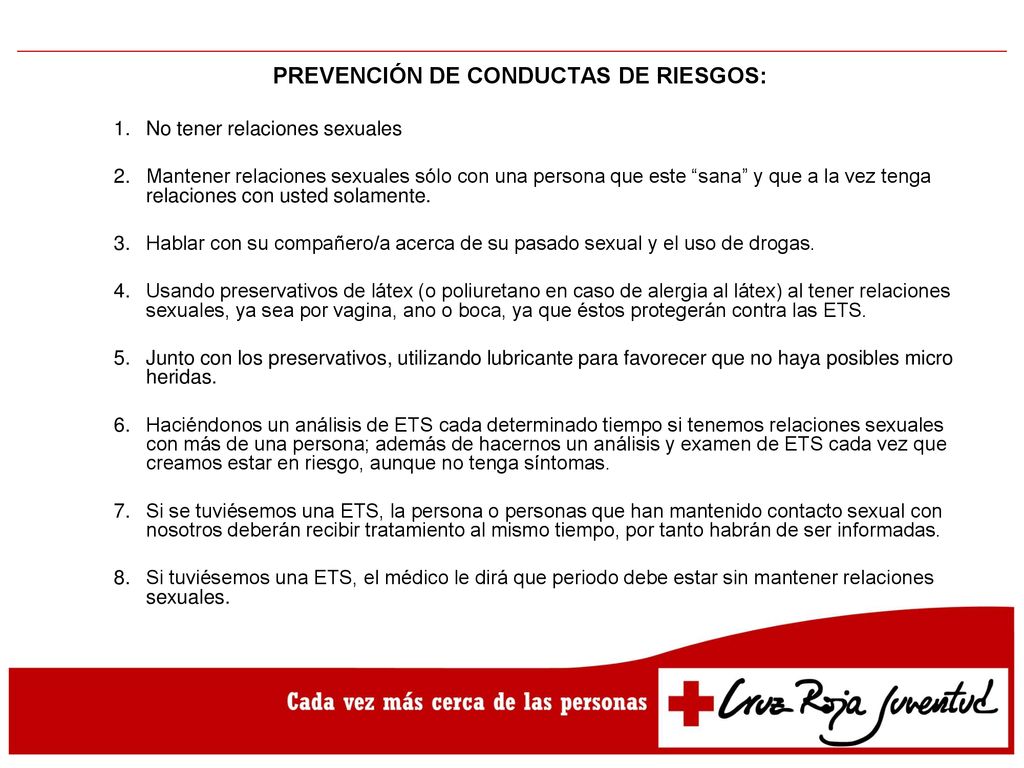 PREVENCIÓN DE CONDUCTAS DE RIESGOS:

1. No tener relaciones sexuales

2. Mantener relaciones sexuales sólo con una persona que este “sana” y que a la vez tenga relaciones con usted solamente.

3. Hablar con su compañero/a acerca de su pasado sexual y el uso de drogas.

4. Usando preservativos de látex (o poliuretano en caso de alergia al látex) al tener relaciones sexuales, ya sea por vagina, ano o boca, ya que éstos protegerán contra las ETS.

5. Junto con los preservativos, utilizando lubricante para favorecer que no haya posibles micro heridas.

6. Haciéndonos un análisis de ETS cada determinado tiempo si tenemos relaciones sexuales con más de una persona; además de hacernos un análisis y examen de ETS cada vez que creamos estar en riesgo, aunque no tenga síntomas.

7. Si se tuviésemos una ETS, la persona o personas que han mantenido contacto sexual con nosotros deberán recibir tratamiento al mismo tiempo, por tanto habrán de ser informadas.

8. Si tuviésemos una ETS, el médico le dirá que periodo debe estar sin mantener relaciones sexuales.

Cada vez más cerca de las personas

Cruz Roja Juventud